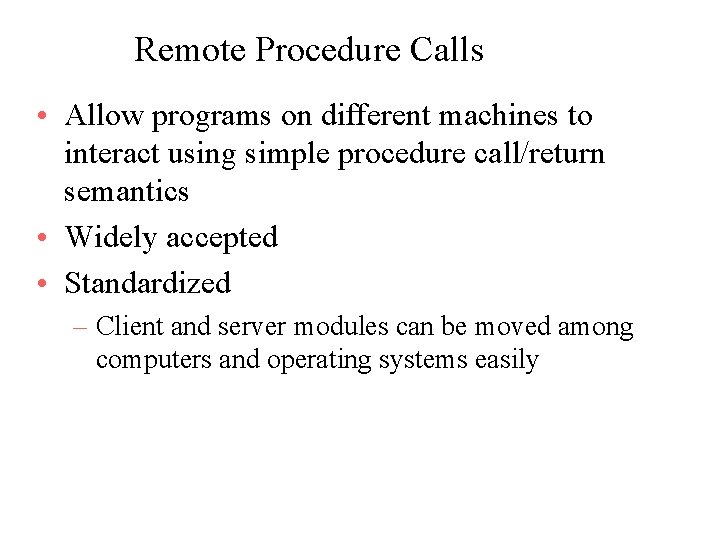 Remote Procedure Calls

• Allow programs on different machines to interact using simple procedure call/return semantics
• Widely accepted
• Standardized
– Client and server modules can be moved among computers and operating systems easily